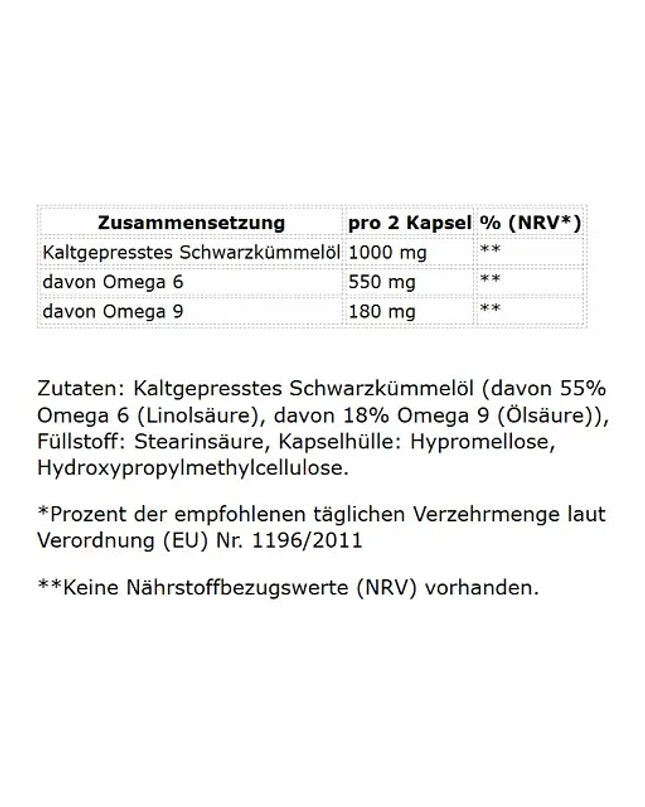 | Zusammensetzung | pro 2 Kapsel | % (NRV*) |
|---|---|---|
| Kaltgepresstes Schwarzkümmelöl | 1000 mg | ** |
| davon Omega 6 | 550 mg | ** |
| davon Omega 9 | 180 mg | ** |

Zutaten: Kaltgepresstes Schwarzkümmelöl (davon 55% Omega 6 (Linolsäure), davon 18% Omega 9 (Ölsäure)), Füllstoff: Stearinsäure, Kapselhülle: Hypromellose, Hydroxypropylmethylcellulose.

*Prozent der empfohlenen täglichen Verzehrmenge laut Verordnung (EU) Nr. 1196/2011

**Keine Nährstoffbezugswerte (NRV) vorhanden.